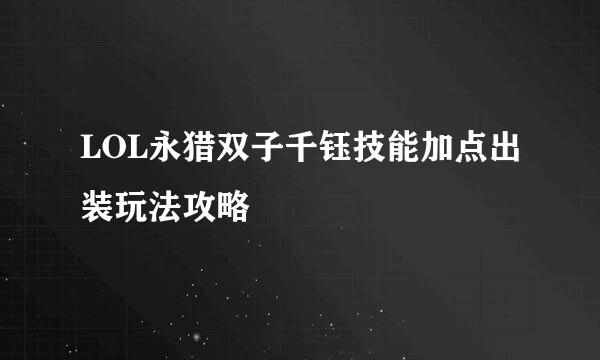 LOL永猎双子千钰技能加点出装玩法攻略